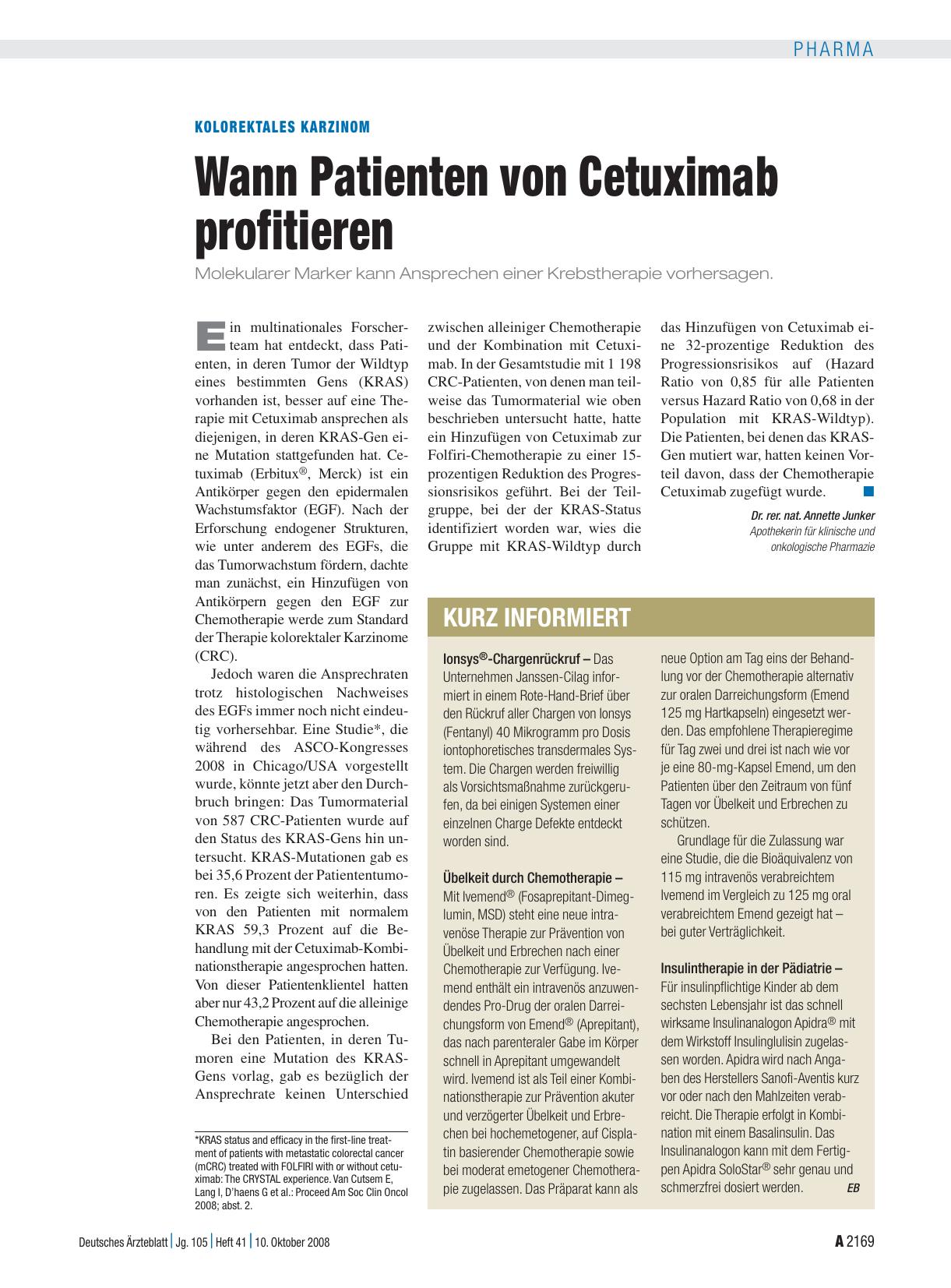 PHARMA

KOLOREKTALES KARZINOM

Wann Patienten von Cetuximab profitieren

Molekularer Marker kann Ansprechen einer Krebstherapie vorhersagen.

Ein multinationales Forscherteam hat entdeckt, dass Patienten, in deren Tumor der Wildtyp eines bestimmten Gens (KRAS) vorhanden ist, besser auf eine Therapie mit Cetuximab ansprechen als diejenigen, in deren KRAS-Gen eine Mutation stattgefunden hat. Cetuximab (Erbitux®, Merck) ist ein Antikörper gegen den epidermalen Wachstumsfaktor (EGF). Nach der Erforschung endogener Strukturen, wie unter anderem des EGFs, die das Tumorwachstum fördern, dachte man zunächst, ein Hinzufügen von Antikörpern gegen den EGF zur Chemotherapie werde zum Standard der Therapie kolorektaler Karzinome (CRC).

Jedoch waren die Ansprechraten trotz histologischen Nachweises des EGFs immer noch nicht eindeutig vorhersehbar. Eine Studie*, die während des ASCO-Kongresses 2008 in Chicago/USA vorgestellt wurde, könnte jetzt aber den Durchbruch bringen: Das Tumormaterial von 587 CRC-Patienten wurde auf den Status des KRAS-Gens hin untersucht. KRAS-Mutationen gab es bei 35,6 Prozent der Patiententumoren. Es zeigte sich weiterhin, dass von den Patienten mit normalem KRAS 59,3 Prozent auf die Behandlung mit der Cetuximab-Kombinationstherapie angesprochen hatten. Von dieser Patientenklientel hatten aber nur 43,2 Prozent auf die alleinige Chemotherapie angesprochen.

Bei den Patienten, in deren Tumoren eine Mutation des KRAS-Gens vorlag, gab es bezüglich der Ansprechrate keinen Unterschied zwischen alleiniger Chemotherapie und der Kombination mit Cetuximab. In der Gesamtstudie mit 1 198 CRC-Patienten, von denen man teilweise das Tumormaterial wie oben beschrieben untersucht hatte, hatte ein Hinzufügen von Cetuximab zur Folfiri-Chemotherapie zu einer 15-prozentigen Reduktion des Progressionsrisikos geführt. Bei der Teilgruppe, bei der der KRAS-Status identifiziert worden war, wies die Gruppe mit KRAS-Wildtyp durch das Hinzufügen von Cetuximab eine 32-prozentige Reduktion des Progressionsrisikos auf (Hazard Ratio von 0,85 für alle Patienten versus Hazard Ratio von 0,68 in der Population mit KRAS-Wildtyp). Die Patienten, bei denen das KRAS-Gen mutiert war, hatten keinen Vorteil davon, dass der Chemotherapie Cetuximab zugefügt wurde.

Dr. rer. nat. Annette Junker
Apothekerin für klinische und onkologische Pharmazie

*KRAS status and efficacy in the first-line treatment of patients with metastatic colorectal cancer (mCRC) treated with FOLFIRI with or without cetuximab: The CRYSTAL experience. Van Cutsem E, Lang I, D'haens G et al.: Proceed Am Soc Clin Oncol 2008; abst. 2.

KURZ INFORMIERT

Ionsys®-Chargenrückruf – Das Unternehmen Janssen-Cilag informiert in einem Rote-Hand-Brief über den Rückruf aller Chargen von Ionsys (Fentanyl) 40 Mikrogramm pro Dosis iontophoretisches transdermales System. Die Chargen werden freiwillig als Vorsichtsmaßnahme zurückgerufen, da bei einigen Systemen einer einzelnen Charge Defekte entdeckt worden sind.

Übelkeit durch Chemotherapie – Mit Ivemend® (Fosaprepitant-Dimeglumin, MSD) steht eine neue intravenöse Therapie zur Prävention von Übelkeit und Erbrechen nach einer Chemotherapie zur Verfügung. Ivemend enthält ein intravenös anzuwendendes Pro-Drug der oralen Darreichungsform von Emend® (Aprepitant), das nach parenteraler Gabe im Körper schnell in Aprepitant umgewandelt wird. Ivemend ist als Teil einer Kombinationstherapie zur Prävention akuter und verzögerter Übelkeit und Erbrechen bei hochemetogener, auf Cisplatin basierender Chemotherapie sowie bei moderat emetogener Chemotherapie zugelassen. Das Präparat kann als neue Option am Tag eins der Behandlung vor der Chemotherapie alternativ zur oralen Darreichungsform (Emend 125 mg Hartkapseln) eingesetzt werden. Das empfohlene Therapieregime für Tag zwei und drei ist nach wie vor je eine 80-mg-Kapsel Emend, um den Patienten über den Zeitraum von fünf Tagen vor Übelkeit und Erbrechen zu schützen.

Grundlage für die Zulassung war eine Studie, die die Bioäquivalenz von 115 mg intravenös verabreichtem Ivemend im Vergleich zu 125 mg oral verabreichtem Emend gezeigt hat – bei guter Verträglichkeit.

Insulintherapie in der Pädiatrie – Für insulinpflichtige Kinder ab dem sechsten Lebensjahr ist das schnell wirksame Insulinanalogon Apidra® mit dem Wirkstoff Insulinglulisin zugelassen worden. Apidra wird nach Angaben des Herstellers Sanofi-Aventis kurz vor oder nach den Mahlzeiten verabreicht. Die Therapie erfolgt in Kombination mit einem Basalinsulin. Das Insulinanalogon kann mit dem Fertigpen Apidra SoloStar® sehr genau und schmerzfrei dosiert werden. EB

Deutsches Ärzteblatt | Jg. 105 | Heft 41 | 10. Oktober 2008

A 2169